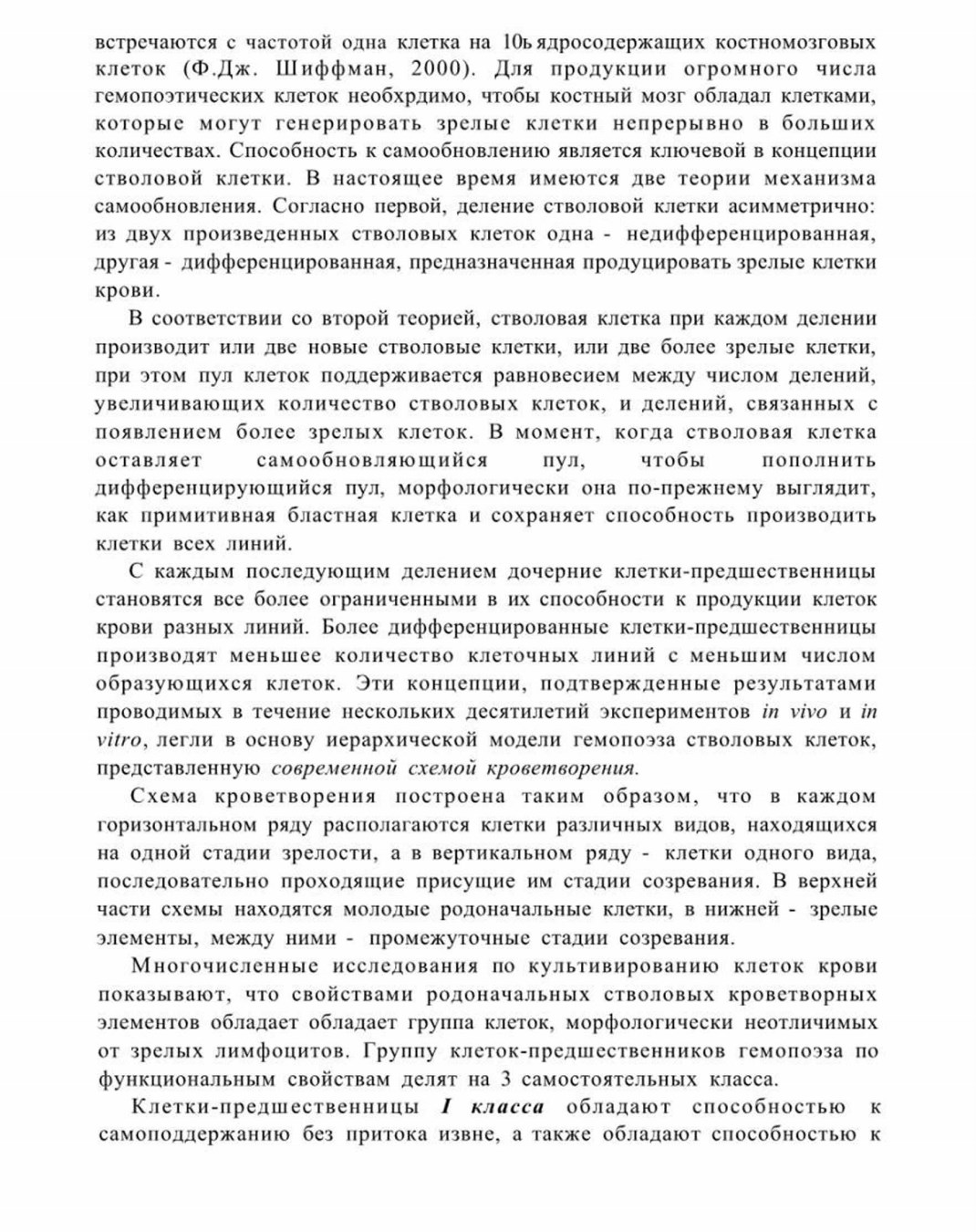 встречаются с частотой одна клетка на 10ь ядросодержащих костномозговых клеток (Ф.Дж. Шиффман, 2000). Для продукции огромного числа гемопоэтических клеток необхрдимо, чтобы костный мозг обладал клетками, которые могут генерировать зрелые клетки непрерывно в больших количествах. Способность к самообновлению является ключевой в концепции стволовой клетки. В настоящее время имеются две теории механизма самообновления. Согласно первой, деление стволовой клетки асимметрично: из двух произведенных стволовых клеток одна - недифференцированная, другая - дифференцированная, предназначенная продуцировать зрелые клетки крови.

В соответствии со второй теорией, стволовая клетка при каждом делении производит или две новые стволовые клетки, или две более зрелые клетки, при этом пул клеток поддерживается равновесием между числом делений, увеличивающих количество стволовых клеток, и делений, связанных с появлением более зрелых клеток. В момент, когда стволовая клетка оставляет самообновляющийся пул, чтобы пополнить дифференцирующийся пул, морфологически она по-прежнему выглядит, как примитивная бластная клетка и сохраняет способность производить клетки всех линий.

С каждым последующим делением дочерние клетки-предшественницы становятся все более ограниченными в их способности к продукции клеток крови разных линий. Более дифференцированные клетки-предшественницы производят меньшее количество клеточных линий с меньшим числом образующихся клеток. Эти концепции, подтвержденные результатами проводимых в течение нескольких десятилетий экспериментов in vivo и in vitro, легли в основу иерархической модели гемопоэза стволовых клеток, представленную современной схемой кроветворения.

Схема кроветворения построена таким образом, что в каждом горизонтальном ряду располагаются клетки различных видов, находящихся на одной стадии зрелости, а в вертикальном ряду - клетки одного вида, последовательно проходящие присущие им стадии созревания. В верхней части схемы находятся молодые родоначальные клетки, в нижней - зрелые элементы, между ними - промежуточные стадии созревания.

Многочисленные исследования по культивированию клеток крови показывают, что свойствами родоначальных стволовых кроветворных элементов обладает обладает группа клеток, морфологически неотличимых от зрелых лимфоцитов. Группу клеток-предшественников гемопоэза по функциональным свойствам делят на 3 самостоятельных класса.

Клетки-предшественницы I класса обладают способностью к самоподдержанию без притока извне, а также обладают способностью к